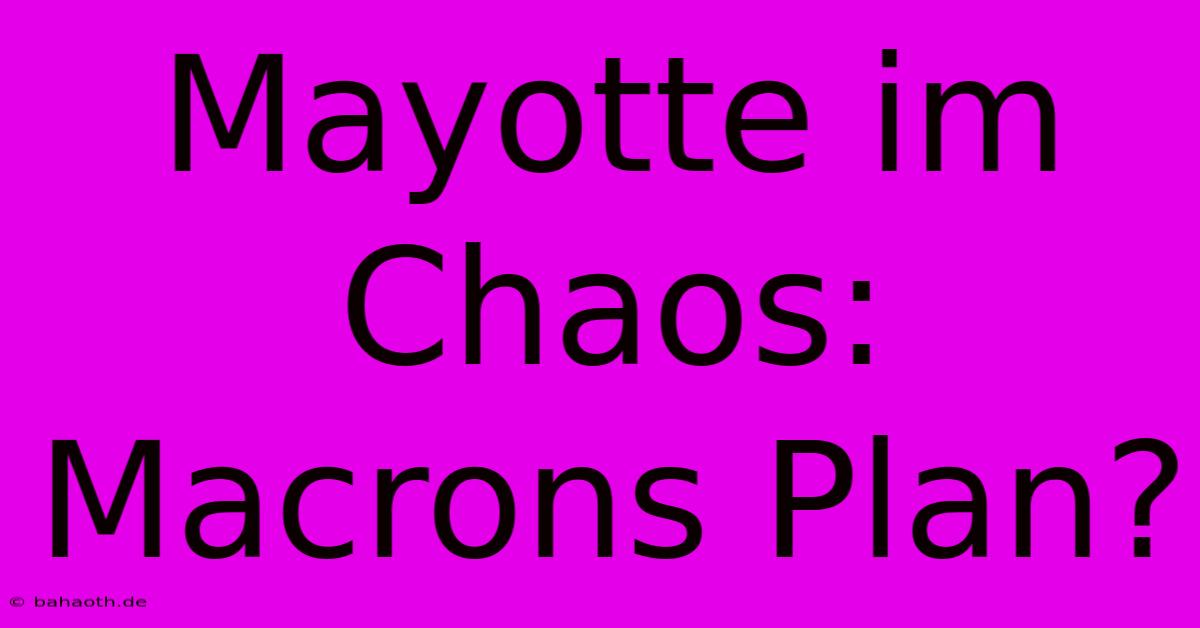 Mayotte im Chaos: Macrons Plan?

© bahaoth.de